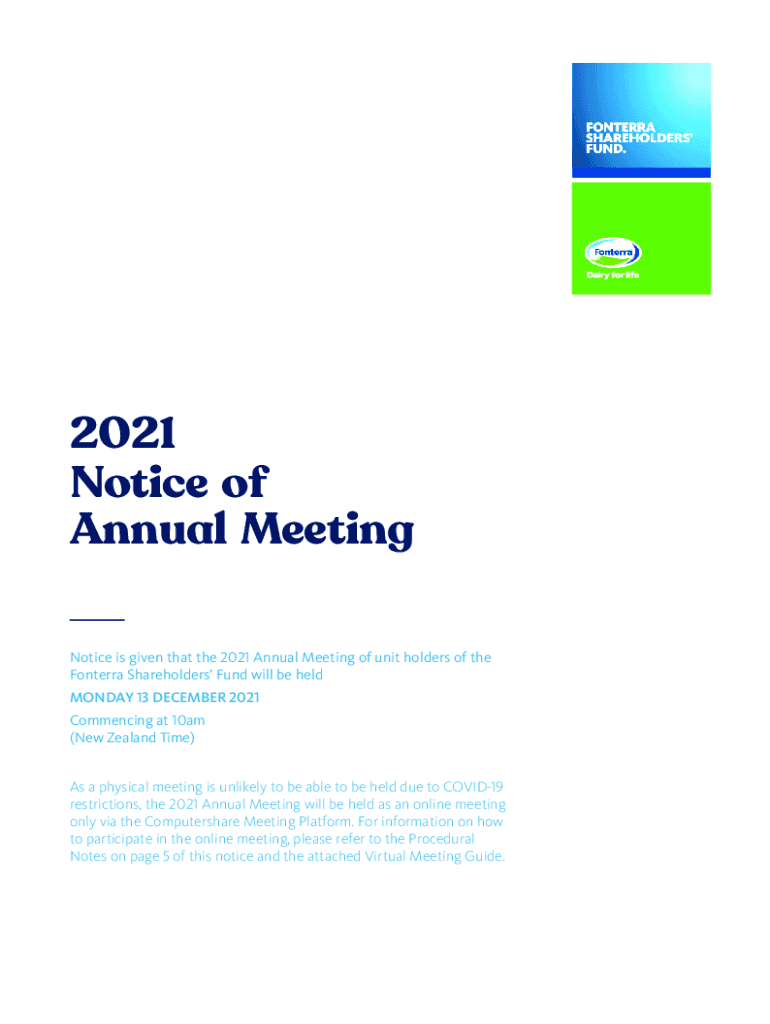 FONTERRA SHAREHOLDERS' FUND.

Fonterra
Dairy for life

2021
Notice of
Annual Meeting

Notice is given that the 2021 Annual Meeting of unit holders of the Fonterra Shareholders' Fund will be held

MONDAY 13 DECEMBER 2021

Commencing at 10am
(New Zealand Time)

As a physical meeting is unlikely to be able to be held due to COVID-19 restrictions, the 2021 Annual Meeting will be held as an online meeting only via the Computershare Meeting Platform. For information on how to participate in the online meeting, please refer to the Procedural Notes on page 5 of this notice and the attached Virtual Meeting Guide.